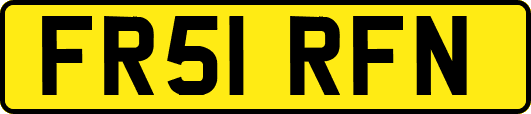 FR51 RFN